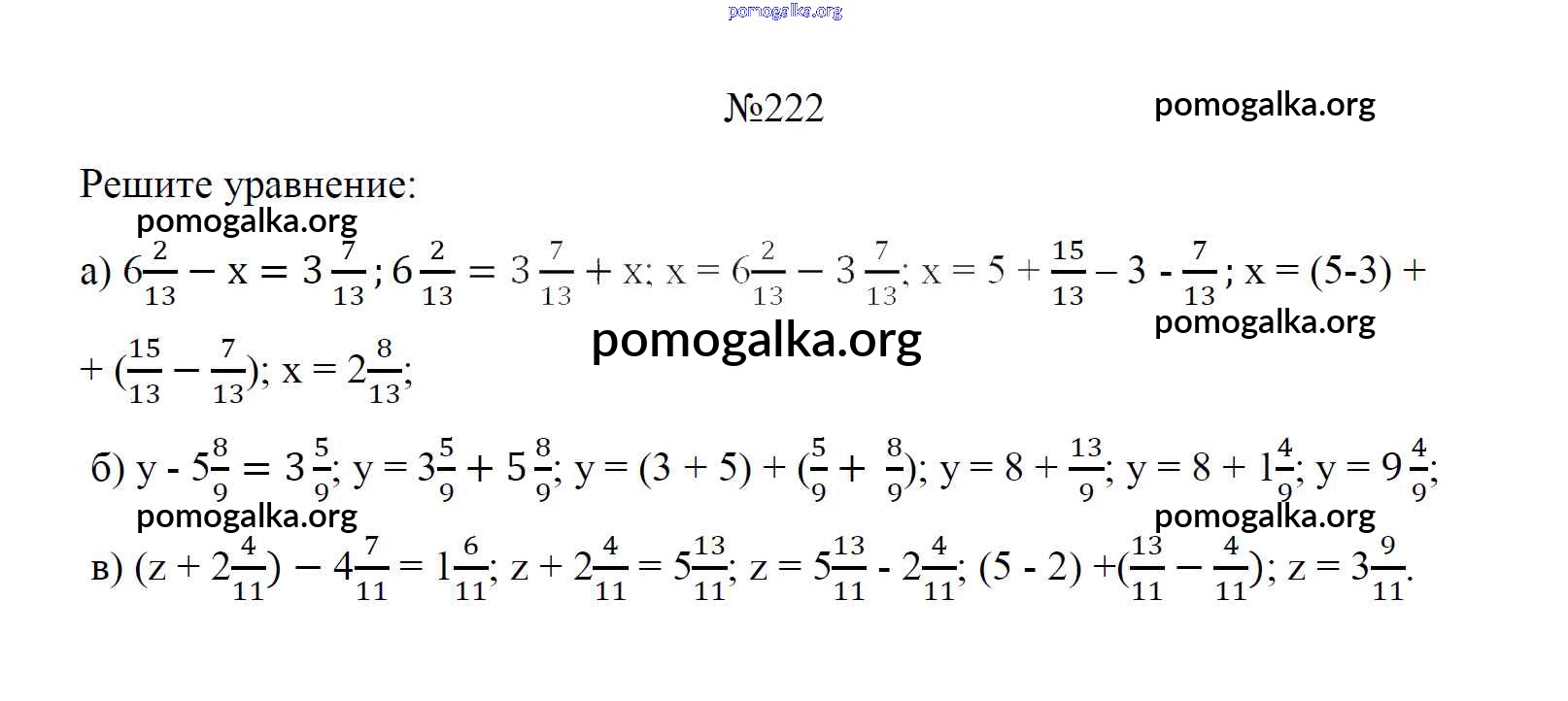 №222

Решите уравнение:

а) $6\frac{2}{13} - x = 3\frac{7}{13}$; $6\frac{2}{13} = 3\frac{7}{13} + x$; $x = 6\frac{2}{13} - 3\frac{7}{13}$; $x = 5 + \frac{15}{13} - 3 - \frac{7}{13}$; $x = (5-3) + (\frac{15}{13} - \frac{7}{13})$; $x = 2\frac{8}{13}$;

б) $y - 5\frac{8}{9} = 3\frac{5}{9}$; $y = 3\frac{5}{9} + 5\frac{8}{9}$; $y = (3 + 5) + (\frac{5}{9} + \frac{8}{9})$; $y = 8 + \frac{13}{9}$; $y = 8 + 1\frac{4}{9}$; $y = 9\frac{4}{9}$;

в) $(z + 2\frac{4}{11}) - 4\frac{7}{11} = 1\frac{6}{11}$; $z + 2\frac{4}{11} = 5\frac{13}{11}$; $z = 5\frac{13}{11} - 2\frac{4}{11}$; $(5 - 2) + (\frac{13}{11} - \frac{4}{11})$; $z = 3\frac{9}{11}$.

pomogalka.org